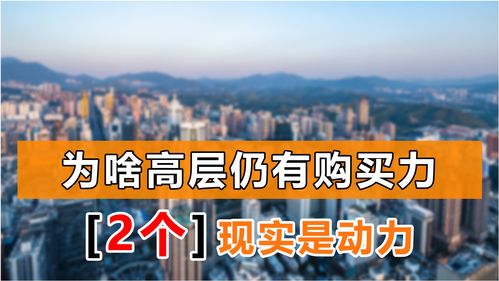 为啥高层仍有购买力

[2个] 现实是动力